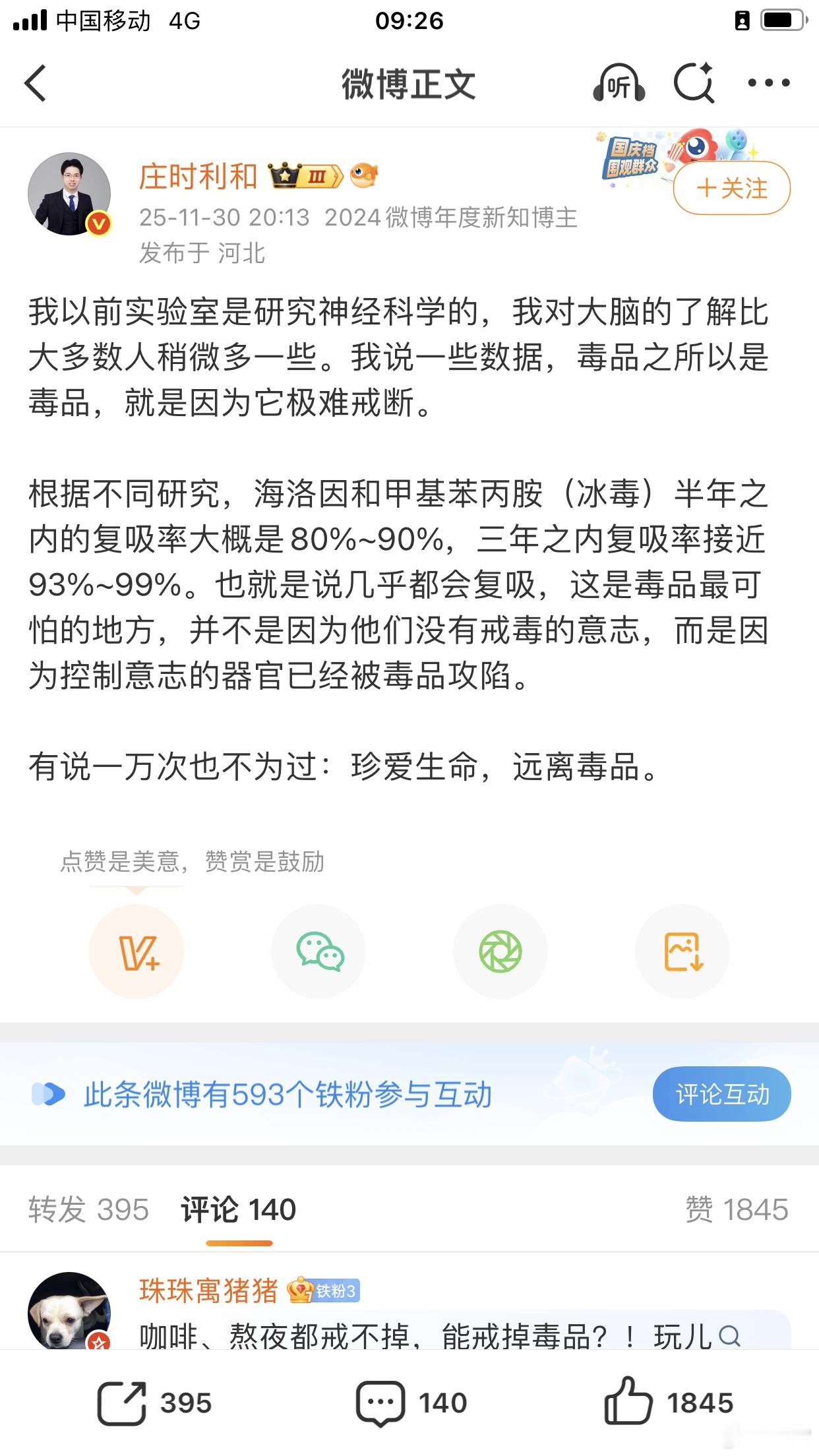 中国移动 4G 09:26

微博正文 听

庄时利和 Ⅲ
国庆档 围观群众
+关注
25-11-30 20:13 2024微博年度新知博主
发布于 河北

我以前实验室是研究神经科学的，我对大脑的了解比大多数人稍微多一些。我说一些数据，毒品之所以是毒品，就是因为它极难戒断。

根据不同研究，海洛因和甲基苯丙胺（冰毒）半年之内的复吸率大概是80%~90%，三年之内复吸率接近93%~99%。也就是说几乎都会复吸，这是毒品最可怕的地方，并不是因为他们没有戒毒的意志，而是因为控制意志的器官已经被毒品攻陷。

有说一万次也不为过：珍爱生命，远离毒品。

点赞是美意，赞赏是鼓励

此条微博有593个铁粉参与互动 评论互动

转发 395 评论 140 赞 1845

珠珠寓猪猪 铁粉3
咖啡、熬夜都戒不掉，能戒掉毒品？！玩儿

395 140 1845